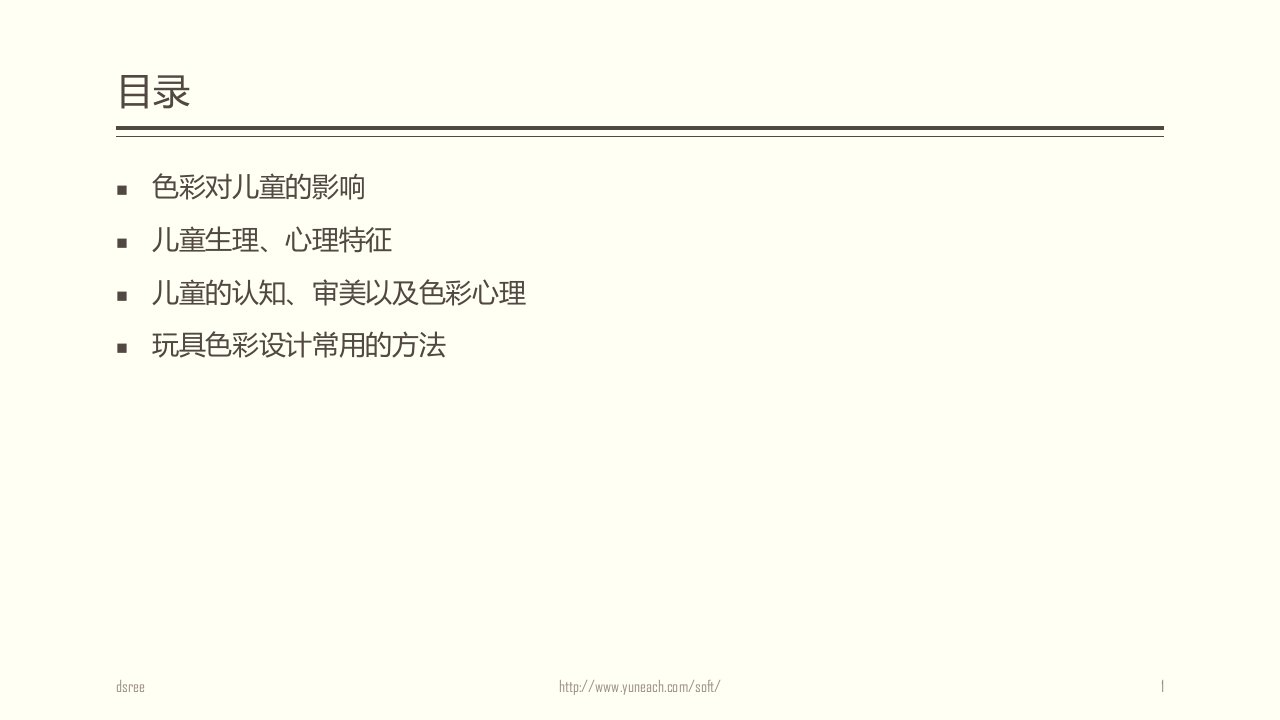 目录

▪ 色彩对儿童的影响
▪ 儿童生理、心理特征
▪ 儿童的认知、审美以及色彩心理
▪ 玩具色彩设计常用的方法

dsree

http://www.yuneach.com/soft/

1